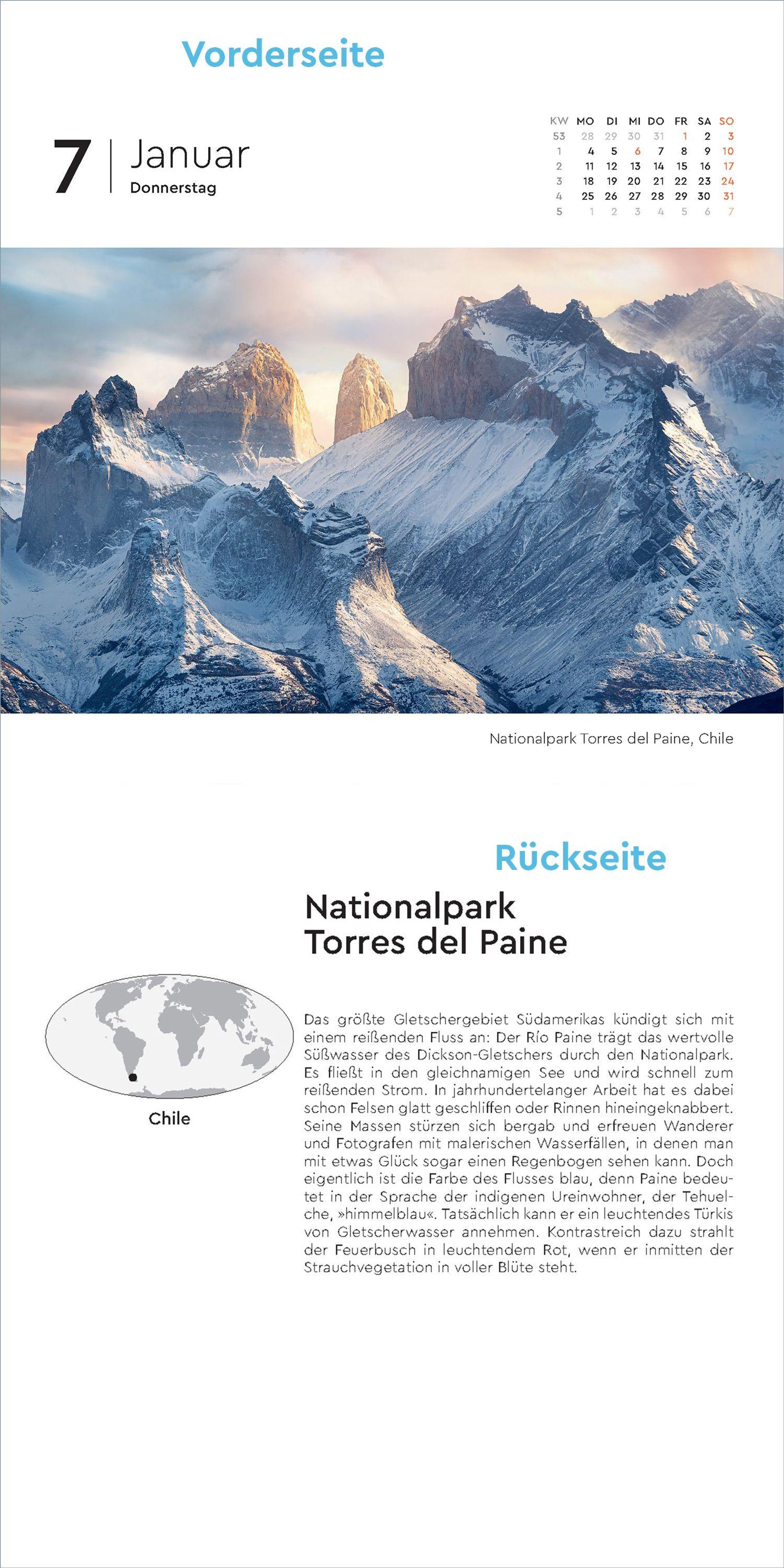 Vorderseite

7 Januar
Donnerstag

| KW | MO | DI | MI | DO | FR | SA | SO |
|---|---|---|---|---|---|---|---|
| 53 | 28 | 29 | 30 | 31 | 1 | 2 | 3 |
| 1 | 4 | 5 | 6 | 7 | 8 | 9 | 10 |
| 2 | 11 | 12 | 13 | 14 | 15 | 16 | 17 |
| 3 | 18 | 19 | 20 | 21 | 22 | 23 | 24 |
| 4 | 25 | 26 | 27 | 28 | 29 | 30 | 31 |
| 5 | 1 | 2 | 3 | 4 | 5 | 6 | 7 |

Nationalpark Torres del Paine, Chile

Rückseite

Nationalpark Torres del Paine

Chile

Das größte Gletschergebiet Südamerikas kündigt sich mit einem reißenden Fluss an: Der Río Paine trägt das wertvolle Süßwasser des Dickson-Gletschers durch den Nationalpark. Es fließt in den gleichnamigen See und wird schnell zum reißenden Strom. In jahrhundertelanger Arbeit hat es dabei schon Felsen glatt geschliffen oder Rinnen hineingeknabbert. Seine Massen stürzen sich bergab und erfreuen Wanderer und Fotografen mit malerischen Wasserfällen, in denen man mit etwas Glück sogar einen Regenbogen sehen kann. Doch eigentlich ist die Farbe des Flusses blau, denn Paine bedeutet in der Sprache der indigenen Ureinwohner, der Tehuelche, »himmelblau«. Tatsächlich kann er ein leuchtendes Türkis von Gletscherwasser annehmen. Kontrastreich dazu strahlt der Feuerbusch in leuchtendem Rot, wenn er inmitten der Strauchvegetation in voller Blüte steht.